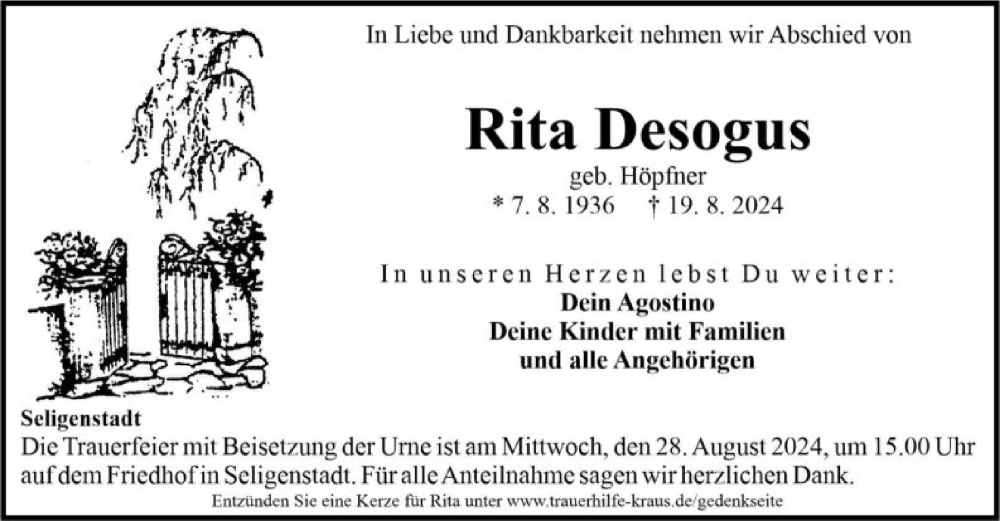 In Liebe und Dankbarkeit nehmen wir Abschied von

Rita Desogus

geb. Höpfner

* 7. 8. 1936 † 19. 8. 2024

In unseren Herzen lebst Du weiter:

Dein Agostino

Deine Kinder mit Familien

und alle Angehörigen

Seligenstadt

Die Trauerfeier mit Beisetzung der Urne ist am Mittwoch, den 28. August 2024, um 15.00 Uhr auf dem Friedhof in Seligenstadt. Für alle Anteilnahme sagen wir herzlichen Dank.

Entzünden Sie eine Kerze für Rita unter www.trauerhilfe-kraus.de/gedenkseite